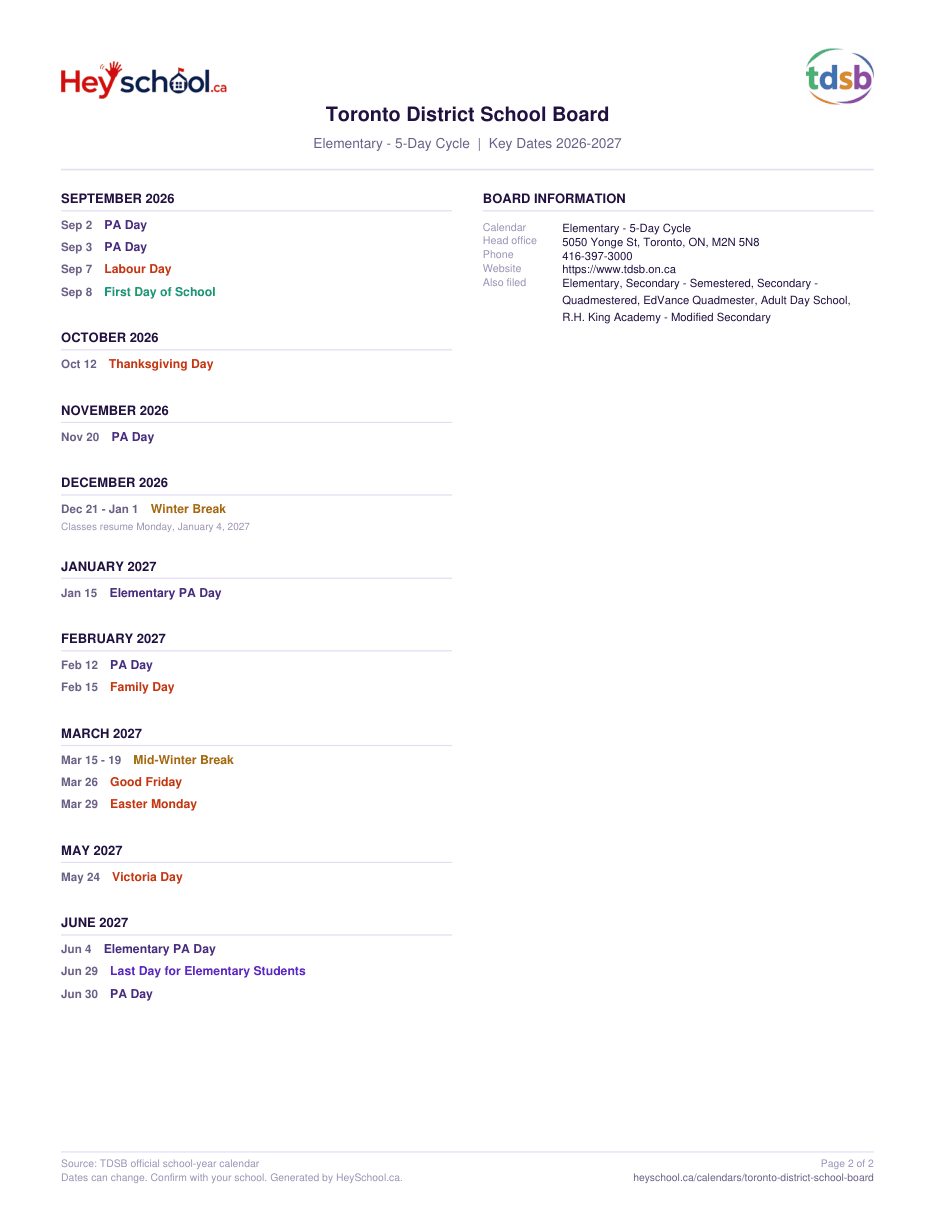 HeySchool.ca

tdsb

Toronto District School Board

Elementary - 5-Day Cycle | Key Dates 2026-2027

SEPTEMBER 2026

Sep 2 PA Day

Sep 3 PA Day

Sep 7 Labour Day

Sep 8 First Day of School

OCTOBER 2026

Oct 12 Thanksgiving Day

NOVEMBER 2026

Nov 20 PA Day

DECEMBER 2026

Dec 21 - Jan 1 Winter Break

Classes resume Monday, January 4, 2027

JANUARY 2027

Jan 15 Elementary PA Day

FEBRUARY 2027

Feb 12 PA Day

Feb 15 Family Day

MARCH 2027

Mar 15 - 19 Mid-Winter Break

Mar 26 Good Friday

Mar 29 Easter Monday

MAY 2027

May 24 Victoria Day

JUNE 2027

Jun 4 Elementary PA Day

Jun 29 Last Day for Elementary Students

Jun 30 PA Day

BOARD INFORMATION

| | |
|---|---|
| Calendar | Elementary - 5-Day Cycle |
| Head office | 5050 Yonge St, Toronto, ON, M2N 5N8 |
| Phone | 416-397-3000 |
| Website | https://www.tdsb.on.ca |
| Also filed | Elementary, Secondary - Semestered, Secondary - Quadmestered, EdVance Quadmester, Adult Day School, R.H. King Academy - Modified Secondary |

Source: TDSB official school-year calendar
Dates can change. Confirm with your school. Generated by HeySchool.ca.

Page 2 of 2
heyschool.ca/calendars/toronto-district-school-board